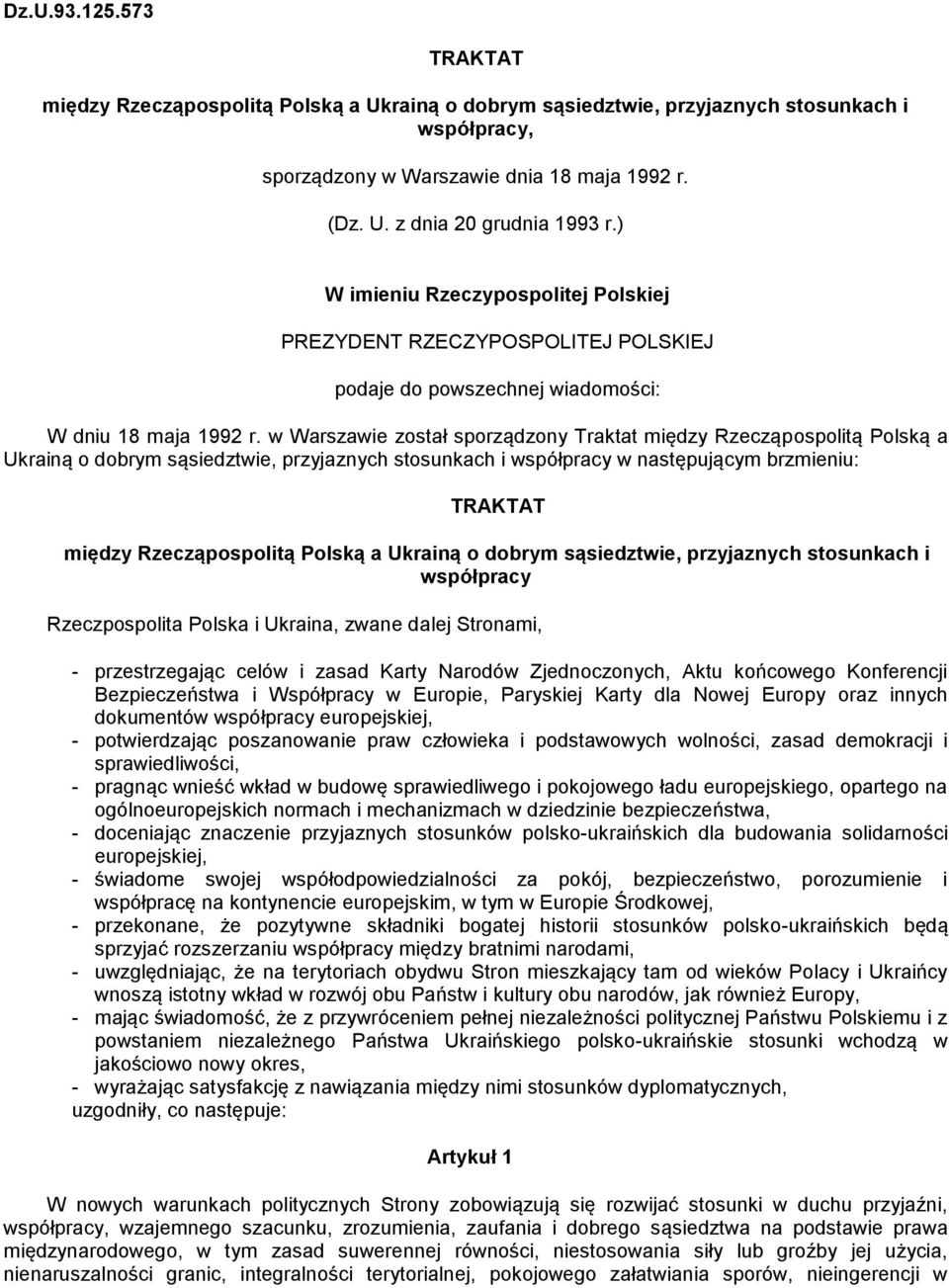 Dz.U.93.125.573

TRAKTAT

między Rzecząpospolitą Polską a Ukrainą o dobrym sąsiedztwie, przyjaznych stosunkach i współpracy,

sporządzony w Warszawie dnia 18 maja 1992 r.

(Dz. U. z dnia 20 grudnia 1993 r.)

W imieniu Rzeczypospolitej Polskiej

PREZYDENT RZECZYPOSPOLITEJ POLSKIEJ

podaje do powszechnej wiadomości:

W dniu 18 maja 1992 r. w Warszawie został sporządzony Traktat między Rzecząpospolitą Polską a Ukrainą o dobrym sąsiedztwie, przyjaznych stosunkach i współpracy w następującym brzmieniu:

TRAKTAT

między Rzecząpospolitą Polską a Ukrainą o dobrym sąsiedztwie, przyjaznych stosunkach i współpracy

Rzeczpospolita Polska i Ukraina, zwane dalej Stronami,

- przestrzegając celów i zasad Karty Narodów Zjednoczonych, Aktu końcowego Konferencji Bezpieczeństwa i Współpracy w Europie, Paryskiej Karty dla Nowej Europy oraz innych dokumentów współpracy europejskiej,
- potwierdzając poszanowanie praw człowieka i podstawowych wolności, zasad demokracji i sprawiedliwości,
- pragnąc wnieść wkład w budowę sprawiedliwego i pokojowego ładu europejskiego, opartego na ogólnoeuropejskich normach i mechanizmach w dziedzinie bezpieczeństwa,
- doceniając znaczenie przyjaznych stosunków polsko-ukraińskich dla budowania solidarności europejskiej,
- świadome swojej współodpowiedzialności za pokój, bezpieczeństwo, porozumienie i współpracę na kontynencie europejskim, w tym w Europie Środkowej,
- przekonane, że pozytywne składniki bogatej historii stosunków polsko-ukraińskich będą sprzyjać rozszerzaniu współpracy między bratnimi narodami,
- uwzględniając, że na terytoriach obydwu Stron mieszkający tam od wieków Polacy i Ukraińcy wnoszą istotny wkład w rozwój obu Państw i kultury obu narodów, jak również Europy,
- mając świadomość, że z przywróceniem pełnej niezależności politycznej Państwu Polskiemu i z powstaniem niezależnego Państwa Ukraińskiego polsko-ukraińskie stosunki wchodzą w jakościowo nowy okres,
- wyrażając satysfakcję z nawiązania między nimi stosunków dyplomatycznych,
uzgodniły, co następuje:

Artykuł 1

W nowych warunkach politycznych Strony zobowiązują się rozwijać stosunki w duchu przyjaźni, współpracy, wzajemnego szacunku, zrozumienia, zaufania i dobrego sąsiedztwa na podstawie prawa międzynarodowego, w tym zasad suwerennej równości, niestosowania siły lub groźby jej użycia, nienaruszalności granic, integralności terytorialnej, pokojowego załatwiania sporów, nieingerencji w